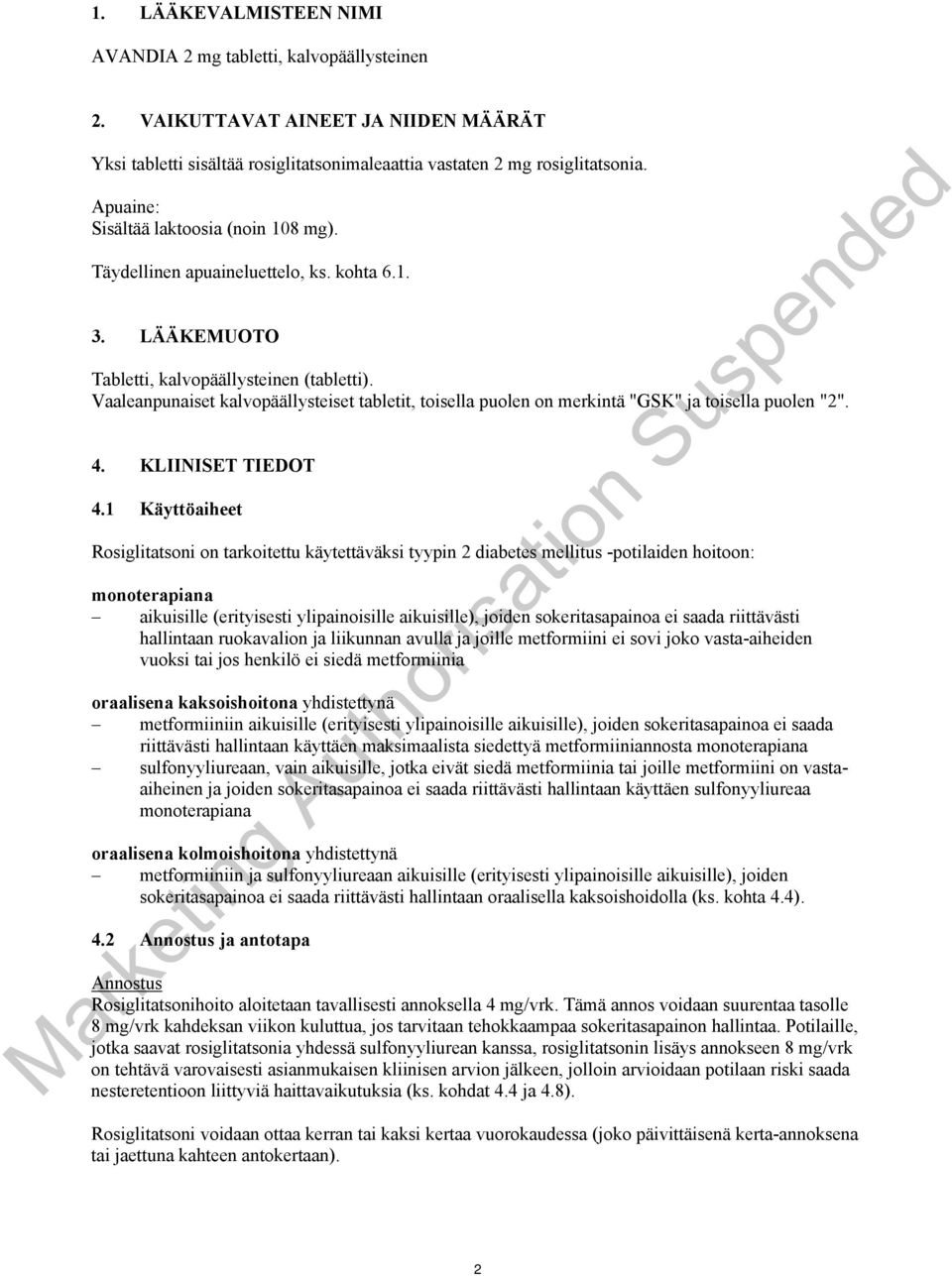 1. LÄÄKEVALMISTEEN NIMI

AVANDIA 2 mg tabletti, kalvopäällysteinen

2. VAIKUTTAVAT AINEET JA NIIDEN MÄÄRÄT

Yksi tabletti sisältää rosiglitatsonimaleaattia vastaten 2 mg rosiglitatsonia.

Apuaine:
Sisältää laktoosia (noin 108 mg).

Täydellinen apuaineluettelo, ks. kohta 6.1.

3. LÄÄKEMUOTO

Tabletti, kalvopäällysteinen (tabletti).
Vaaleanpunaiset kalvopäällysteiset tabletit, toisella puolen on merkintä "GSK" ja toisella puolen "2".

4. KLIINISET TIEDOT

4.1 Käyttöaiheet

Rosiglitatsoni on tarkoitettu käytettäväksi tyypin 2 diabetes mellitus -potilaiden hoitoon:

monoterapiana
– aikuisille (erityisesti ylipainoisille aikuisille), joiden sokeritasapainoa ei saada riittävästi hallintaan ruokavalion ja liikunnan avulla ja joille metformiini ei sovi joko vasta-aiheiden vuoksi tai jos henkilö ei siedä metformiinia

oraalisena kaksoishoitona yhdistettynä
– metformiiniin aikuisille (erityisesti ylipainoisille aikuisille), joiden sokeritasapainoa ei saada riittävästi hallintaan käyttäen maksimaalista siedettyä metformiiniannosta monoterapiana
– sulfonyyliureaan, vain aikuisille, jotka eivät siedä metformiinia tai joille metformiini on vasta-aiheinen ja joiden sokeritasapainoa ei saada riittävästi hallintaan käyttäen sulfonyyliureaa monoterapiana

oraalisena kolmoishoitona yhdistettynä
– metformiiniin ja sulfonyyliureaan aikuisille (erityisesti ylipainoisille aikuisille), joiden sokeritasapainoa ei saada riittävästi hallintaan oraalisella kaksoishoidolla (ks. kohta 4.4).

4.2 Annostus ja antotapa

Annostus
Rosiglitatsonihoito aloitetaan tavallisesti annoksella 4 mg/vrk. Tämä annos voidaan suurentaa tasolle 8 mg/vrk kahdeksan viikon kuluttua, jos tarvitaan tehokkaampaa sokeritasapainon hallintaa. Potilaille, jotka saavat rosiglitatsonia yhdessä sulfonyyliurean kanssa, rosiglitatsonin lisäys annokseen 8 mg/vrk on tehtävä varovaisesti asianmukaisen kliinisen arvion jälkeen, jolloin arvioidaan potilaan riski saada nesteretentioon liittyviä haittavaikutuksia (ks. kohdat 4.4 ja 4.8).

Rosiglitatsoni voidaan ottaa kerran tai kaksi kertaa vuorokaudessa (joko päivittäisenä kerta-annoksena tai jaettuna kahteen antokertaan).

Marketing Authorisation Suspended

2